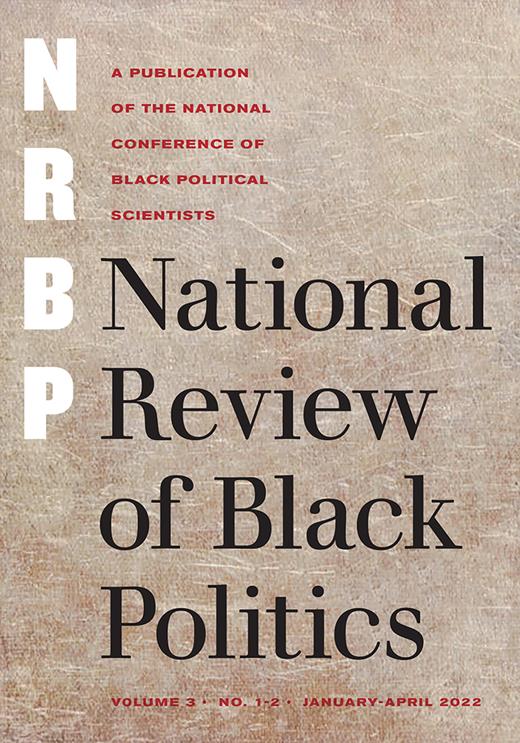 N
R
B
P

A PUBLICATION OF THE NATIONAL CONFERENCE OF BLACK POLITICAL SCIENTISTS

National Review of Black Politics

VOLUME 3 · NO. 1-2 · JANUARY-APRIL 2022